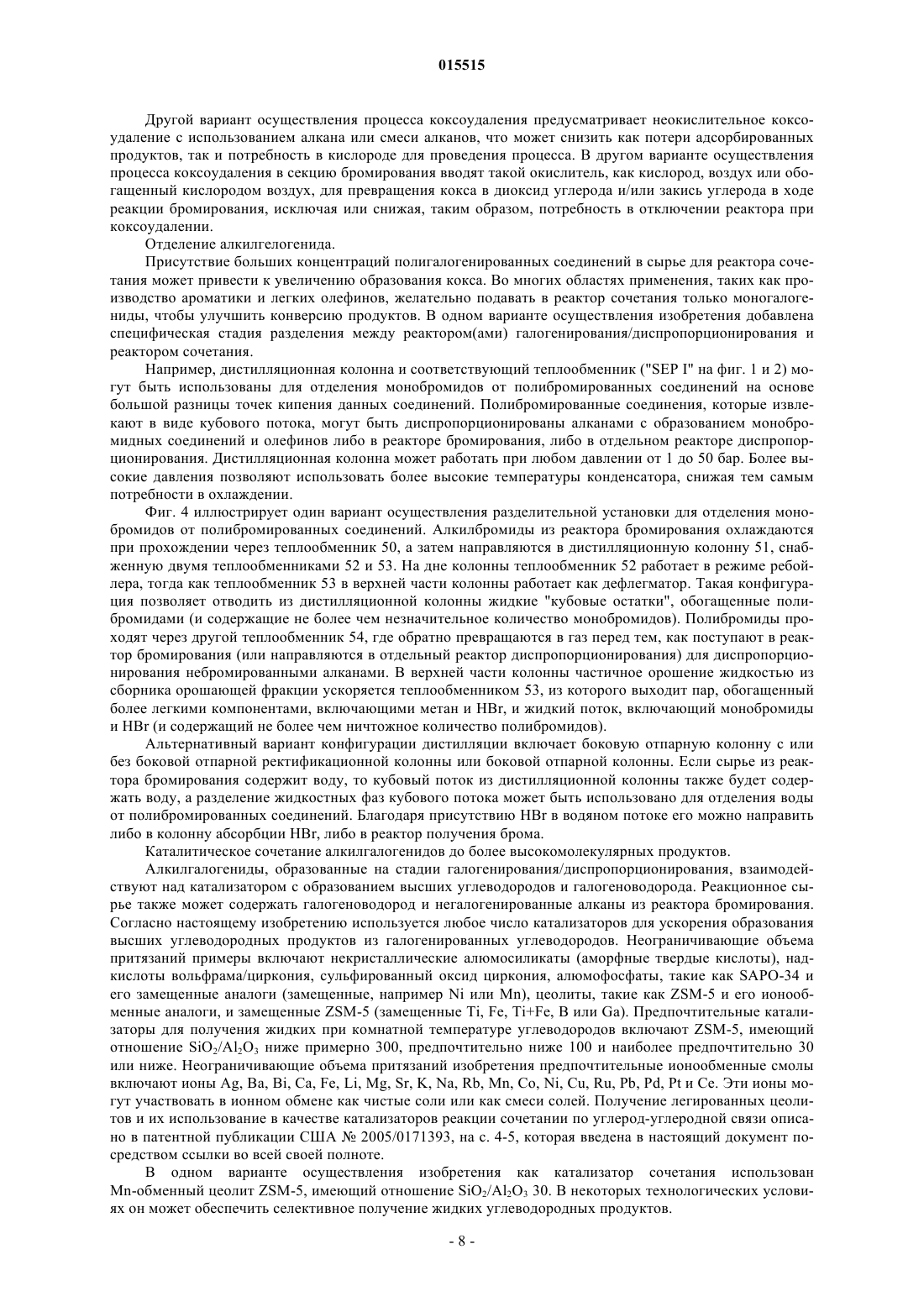 015515

Другой вариант осуществления процесса коксоудаления предусматривает неокислительное коксоудаление с использованием алкана или смеси алканов, что может снизить как потери адсорбированных продуктов, так и потребность в кислороде для проведения процесса. В другом варианте осуществления процесса коксоудаления в секцию бромирования вводят такой окислитель, как кислород, воздух или обогащенный кислородом воздух, для превращения кокса в диоксид углерода и/или закись углерода в ходе реакции бромирования, исключая или снижая, таким образом, потребность в отключении реактора при коксоудалении.

Отделение алкилгелогенида.

Присутствие больших концентраций полигалогенированных соединений в сырье для реактора сочетания может привести к увеличению образования кокса. Во многих областях применения, таких как производство ароматики и легких олефинов, желательно подавать в реактор сочетания только моногалогениды, чтобы улучшить конверсию продуктов. В одном варианте осуществления изобретения добавлена специфическая стадия разделения между реактором(ами) галогенирования/диспропорционирования и реактором сочетания.

Например, дистилляционная колонна и соответствующий теплообменник ("SEP I" на фиг. 1 и 2) могут быть использованы для отделения монобромидов от полибромированных соединений на основе большой разницы точек кипения данных соединений. Полибромированные соединения, которые извлекают в виде кубового потока, могут быть диспропорционированы алканами с образованием монобромидных соединений и олефинов либо в реакторе бромирования, либо в отдельном реакторе диспропорционирования. Дистилляционная колонна может работать при любом давлении от 1 до 50 бар. Более высокие давления позволяют использовать более высокие температуры конденсатора, снижая тем самым потребности в охлаждении.

Фиг. 4 иллюстрирует один вариант осуществления разделительной установки для отделения монобромидов от полибромированных соединений. Алкилбромиды из реактора бромирования охлаждаются при прохождении через теплообменник 50, а затем направляются в дистилляционную колонну 51, снабженную двумя теплообменниками 52 и 53. На дне колонны теплообменник 52 работает в режиме ребойлера, тогда как теплообменник 53 в верхней части колонны работает как дефлегматор. Такая конфигурация позволяет отводить из дистилляционной колонны жидкие "кубовые остатки", обогащенные полибромидами (и содержащие не более чем незначительное количество монобромидов). Полибромиды проходят через другой теплообменник 54, где обратно превращаются в газ перед тем, как поступают в реактор бромирования (или направляются в отдельный реактор диспропорционирования) для диспропорционирования небромированными алканами. В верхней части колонны частичное орошение жидкостью из сборника орошающей фракции ускоряется теплообменником 53, из которого выходит пар, обогащенный более легкими компонентами, включающими метан и HBr, и жидкий поток, включающий монобромиды и HBr (и содержащий не более чем ничтожное количество полибромидов).

Альтернативный вариант конфигурации дистилляции включает боковую отпарную колонну с или без боковой отпарной ректификационной колонны или боковой отпарной колонны. Если сырье из реактора бромирования содержит воду, то кубовый поток из дистилляционной колонны также будет содержать воду, а разделение жидкостных фаз кубового потока может быть использовано для отделения воды от полибромированных соединений. Благодаря присутствию HBr в водяном потоке его можно направить либо в колонну абсорбции HBr, либо в реактор получения брома.

Каталитическое сочетание алкилгалогенидов до более высокомолекулярных продуктов.

Алкилгалогениды, образованные на стадии галогенирования/диспропорционирования, взаимодействуют над катализатором с образованием высших углеводородов и галогеноводорода. Реакционное сырье также может содержать галогеноводород и негалогенированные алканы из реактора бромирования. Согласно настоящему изобретению используется любое число катализаторов для ускорения образования высших углеводородных продуктов из галогенированных углеводородов. Неограничивающие объема притязаний примеры включают некристаллические алюмосиликаты (аморфные твердые кислоты), надкислоты вольфрама/циркония, сульфированный оксид циркония, алюмофосфаты, такие как SAPO-34 и его замещенные аналоги (замещенные, например Ni или Mn), цеолиты, такие как ZSM-5 и его ионообменные аналоги, и замещенные ZSM-5 (замещенные Ti, Fe, Ti+Fe, B или Ga). Предпочтительные катализаторы для получения жидких при комнатной температуре углеводородов включают ZSM-5, имеющий отношение $SiO_2/Al_2O_3$ ниже примерно 300, предпочтительно ниже 100 и наиболее предпочтительно 30 или ниже. Неограничивающие объема притязаний изобретения предпочтительные ионообменные смолы включают ионы Ag, Ba, Bi, Ca, Fe, Li, Mg, Sr, K, Na, Rb, Mn, Co, Ni, Cu, Ru, Pb, Pd, Pt и Ce. Эти ионы могут участвовать в ионном обмене как чистые соли или как смеси солей. Получение легированных цеолитов и их использование в качестве катализаторов реакции сочетании по углерод-углеродной связи описано в патентной публикации США № 2005/0171393, на с. 4-5, которая введена в настоящий документ посредством ссылки во всей своей полноте.

В одном варианте осуществления изобретения как катализатор сочетания использован Mn-обменный цеолит ZSM-5, имеющий отношение $SiO_2/Al_2O_3$ 30. В некоторых технологических условиях он может обеспечить селективное получение жидких углеводородных продуктов.

- 8 -